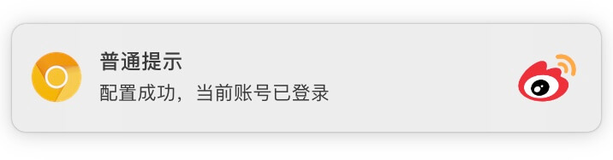 普通提示
配置成功，当前账号已登录